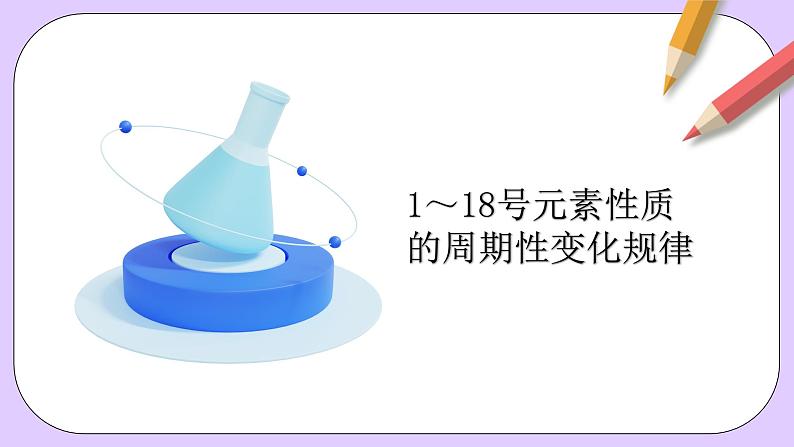 1～18号元素性质的周期性变化规律